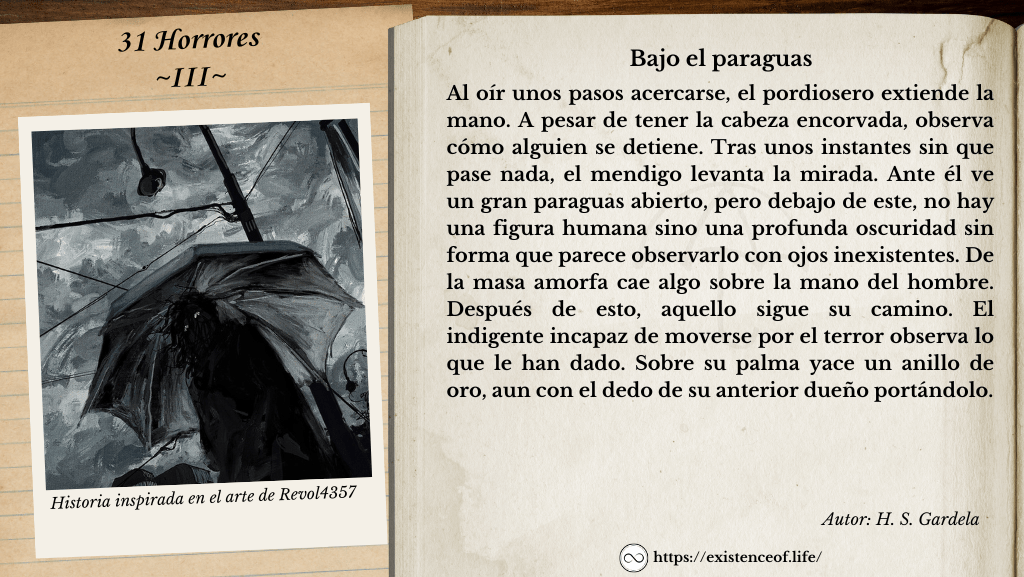 31 Horrores
~III~

Historia inspirada en el arte de Revol4357

Bajo el paraguas

Al oír unos pasos acercarse, el pordiosero extiende la mano. A pesar de tener la cabeza encorvada, observa cómo alguien se detiene. Tras unos instantes sin que pase nada, el mendigo levanta la mirada. Ante él ve un gran paraguas abierto, pero debajo de este, no hay una figura humana sino una profunda oscuridad sin forma que parece observarlo con ojos inexistentes. De la masa amorfa cae algo sobre la mano del hombre. Después de esto, aquello sigue su camino. El indigente incapaz de moverse por el terror observa lo que le han dado. Sobre su palma yace un anillo de oro, aun con el dedo de su anterior dueño portándolo.

Autor: H. S. Gardela

https://existenceof.life/